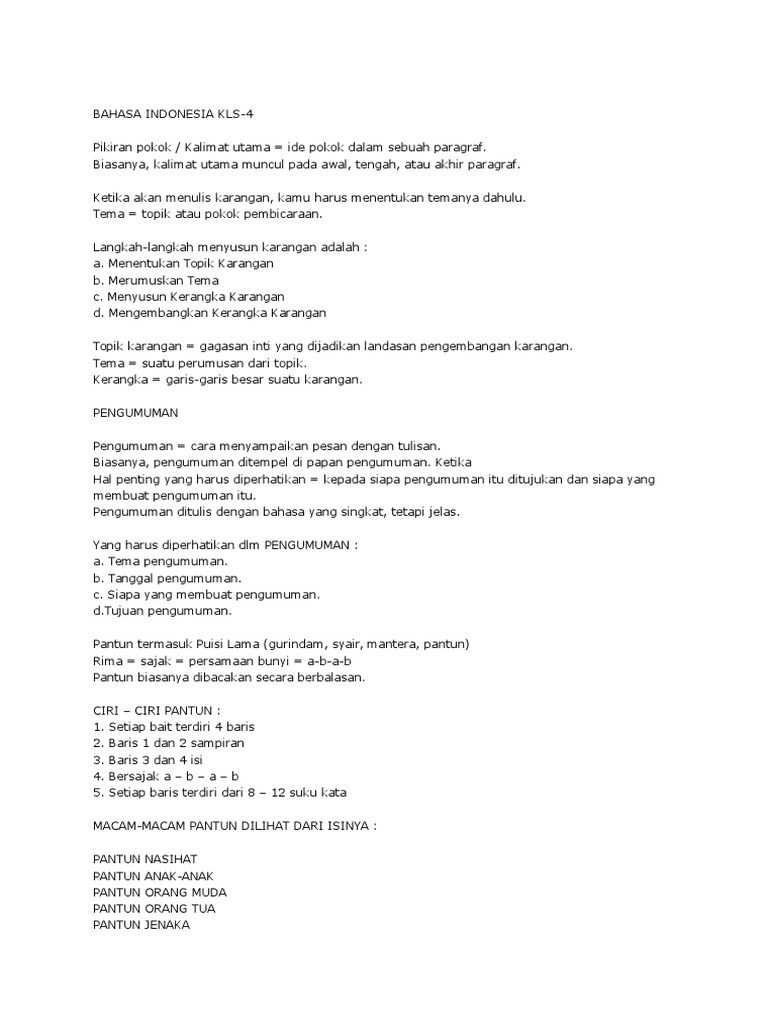 BAHASA INDONESIA KLS-4

Pikiran pokok / Kalimat utama = ide pokok dalam sebuah paragraf.
Biasanya, kalimat utama muncul pada awal, tengah, atau akhir paragraf.

Ketika akan menulis karangan, kamu harus menentukan temanya dahulu.
Tema = topik atau pokok pembicaraan.

Langkah-langkah menyusun karangan adalah :
a. Menentukan Topik Karangan
b. Merumuskan Tema
c. Menyusun Kerangka Karangan
d. Mengembangkan Kerangka Karangan

Topik karangan = gagasan inti yang dijadikan landasan pengembangan karangan.
Tema = suatu perumusan dari topik.
Kerangka = garis-garis besar suatu karangan.

PENGUMUMAN

Pengumuman = cara menyampaikan pesan dengan tulisan.
Biasanya, pengumuman ditempel di papan pengumuman. Ketika
Hal penting yang harus diperhatikan = kepada siapa pengumuman itu ditujukan dan siapa yang membuat pengumuman itu.
Pengumuman ditulis dengan bahasa yang singkat, tetapi jelas.

Yang harus diperhatikan dlm PENGUMUMAN :
a. Tema pengumuman.
b. Tanggal pengumuman.
c. Siapa yang membuat pengumuman.
d.Tujuan pengumuman.

Pantun termasuk Puisi Lama (gurindam, syair, mantera, pantun)
Rima = sajak = persamaan bunyi = a-b-a-b
Pantun biasanya dibacakan secara berbalasan.

CIRI – CIRI PANTUN :
1. Setiap bait terdiri 4 baris
2. Baris 1 dan 2 sampiran
3. Baris 3 dan 4 isi
4. Bersajak a – b – a – b
5. Setiap baris terdiri dari 8 – 12 suku kata

MACAM-MACAM PANTUN DILIHAT DARI ISINYA :

PANTUN NASIHAT
PANTUN ANAK-ANAK
PANTUN ORANG MUDA
PANTUN ORANG TUA
PANTUN JENAKA